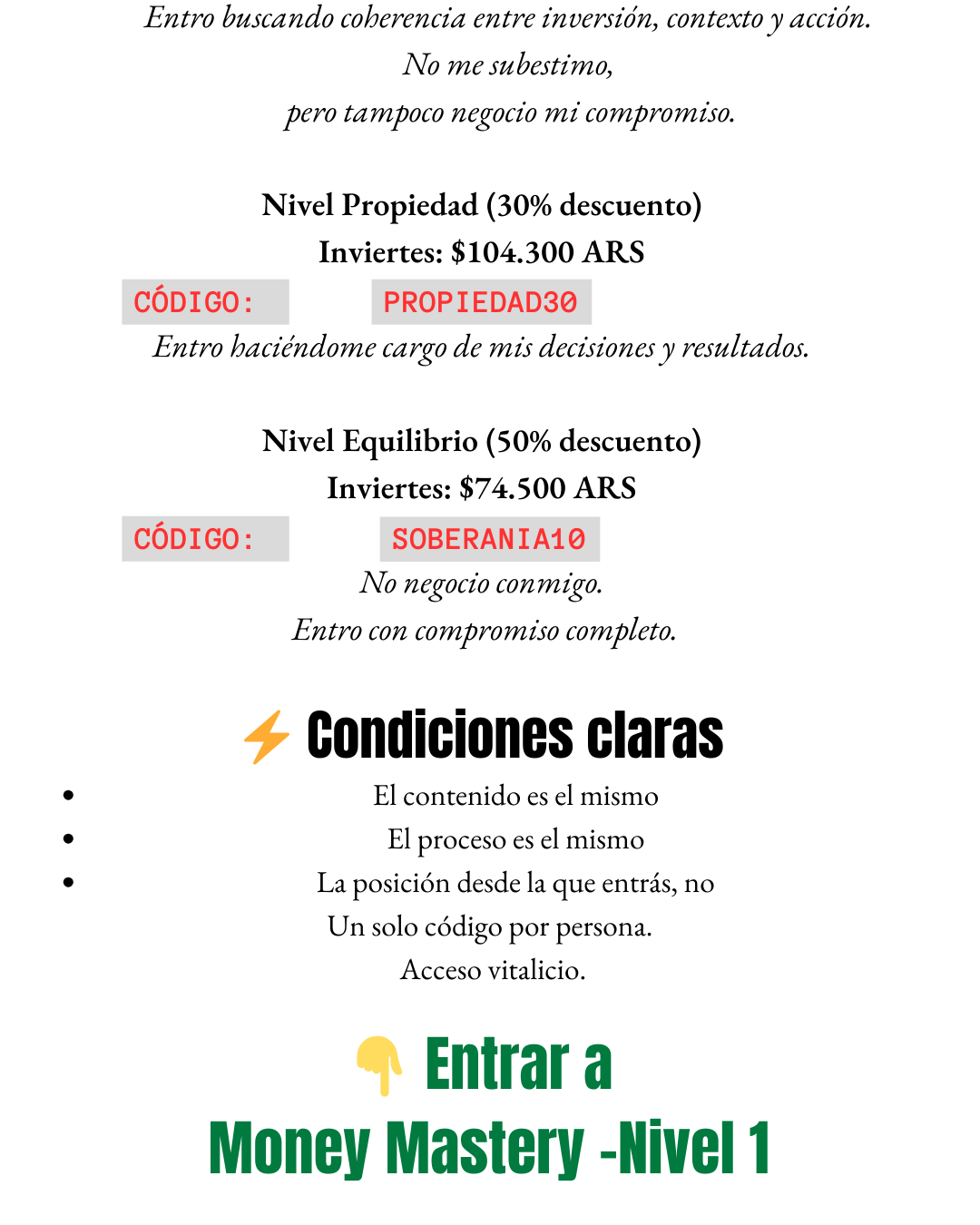 Entro buscando coherencia entre inversión, contexto y acción.
No me subestimo,
pero tampoco negocio mi compromiso.

Nivel Propiedad (30% descuento)
Inviertes: $104.300 ARS
CÓDIGO: PROPIEDAD30
Entro haciéndome cargo de mis decisiones y resultados.

Nivel Equilibrio (50% descuento)
Inviertes: $74.500 ARS
CÓDIGO: SOBERANIA10
No negocio conmigo.
Entro con compromiso completo.

⚡ Condiciones claras

- El contenido es el mismo
- El proceso es el mismo
- La posición desde la que entrás, no

Un solo código por persona.
Acceso vitalicio.

👇 Entrar a
Money Mastery -Nivel 1